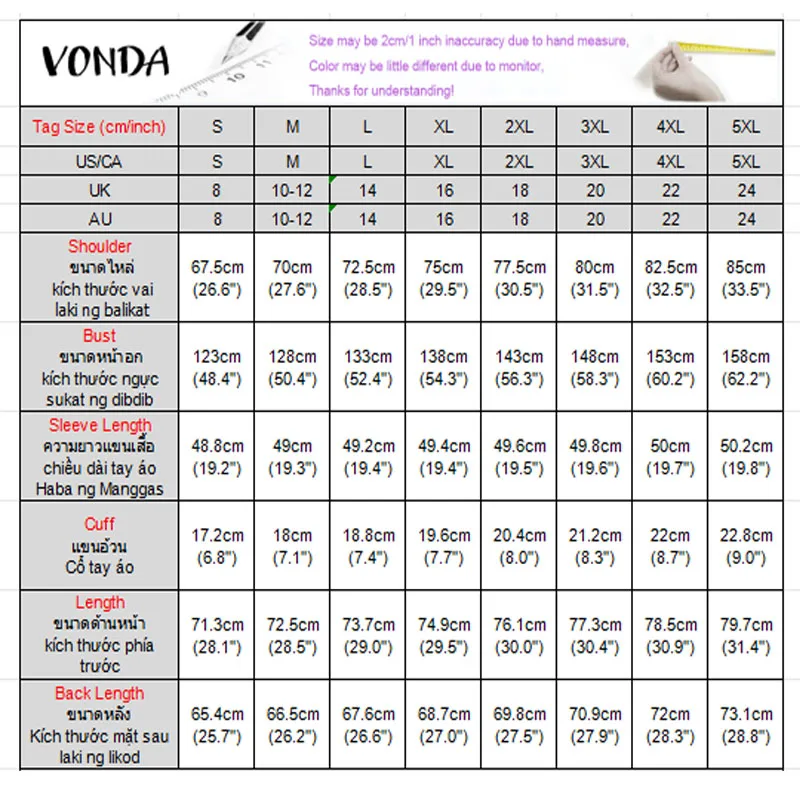 VONDA

Size may be 2cm/1 inch inaccuracy due to hand measure,
Color may be little different due to monitor,
Thanks for understanding!

| Tag Size (cm/inch) | S | M | L | XL | 2XL | 3XL | 4XL | 5XL |
|---|---|---|---|---|---|---|---|---|
| US/CA | S | M | L | XL | 2XL | 3XL | 4XL | 5XL |
| UK | 8 | 10-12 | 14 | 16 | 18 | 20 | 22 | 24 |
| AU | 8 | 10-12 | 14 | 16 | 18 | 20 | 22 | 24 |
| Shoulder ขนาดไหล่ kích thước vai laki ng balikat | 67.5cm (26.6") | 70cm (27.6") | 72.5cm (28.5") | 75cm (29.5") | 77.5cm (30.5") | 80cm (31.5") | 82.5cm (32.5") | 85cm (33.5") |
| Bust ขนาดหน้าอก kích thước ngực sukat ng dibdib | 123cm (48.4") | 128cm (50.4") | 133cm (52.4") | 138cm (54.3") | 143cm (56.3") | 148cm (58.3") | 153cm (60.2") | 158cm (62.2") |
| Sleeve Length ความยาวแขนเสื้อ chiều dài tay áo Haba ng Manggas | 48.8cm (19.2") | 49cm (19.3") | 49.2cm (19.4") | 49.4cm (19.4") | 49.6cm (19.5") | 49.8cm (19.6") | 50cm (19.7") | 50.2cm (19.8") |
| Cuff แขนอ้วน Cổ tay áo | 17.2cm (6.8") | 18cm (7.1") | 18.8cm (7.4") | 19.6cm (7.7") | 20.4cm (8.0") | 21.2cm (8.3") | 22cm (8.7") | 22.8cm (9.0") |
| Length ขนาดด้านหน้า kích thước phía trước | 71.3cm (28.1") | 72.5cm (28.5") | 73.7cm (29.0") | 74.9cm (29.5") | 76.1cm (30.0") | 77.3cm (30.4") | 78.5cm (30.9") | 79.7cm (31.4") |
| Back Length ขนาดหลัง Kích thước mặt sau laki ng likod | 65.4cm (25.7") | 66.5cm (26.2") | 67.6cm (26.6") | 68.7cm (27.0") | 69.8cm (27.5") | 70.9cm (27.9") | 72cm (28.3") | 73.1cm (28.8") |